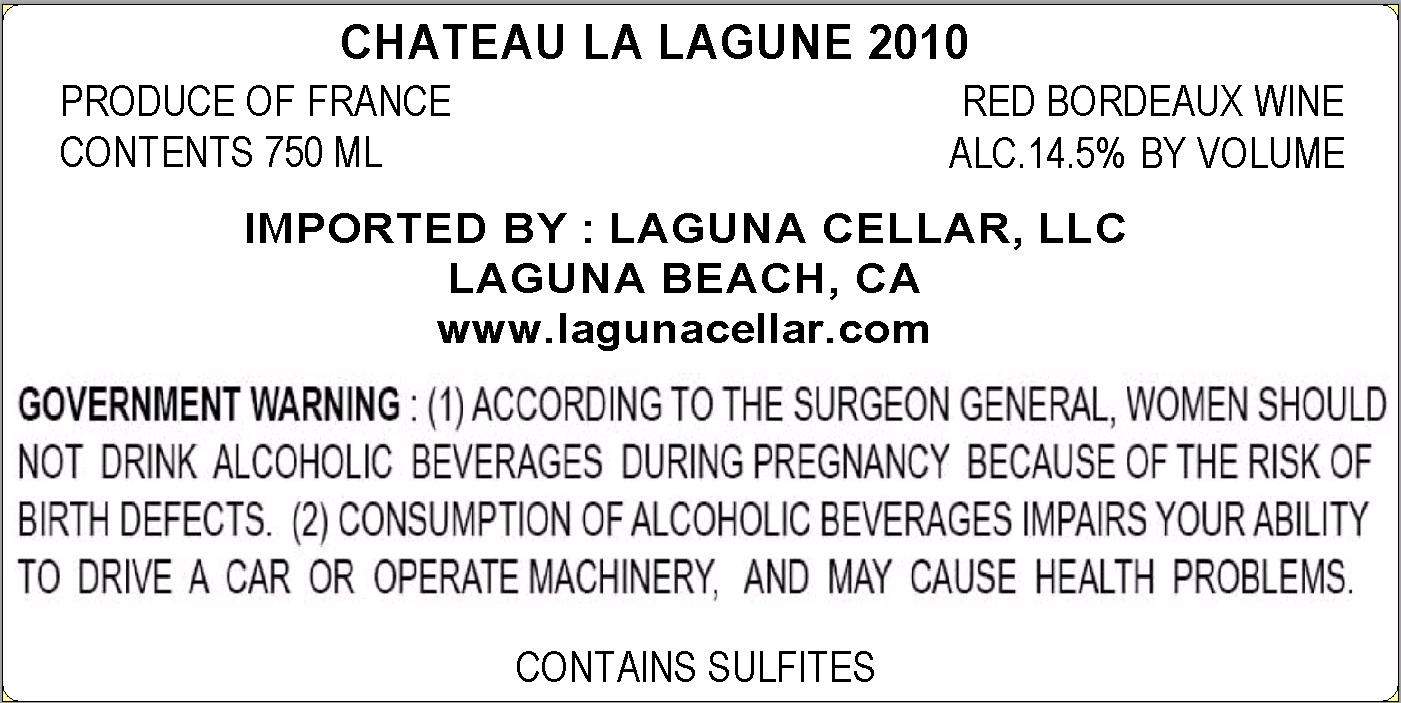 CHATEAU LA LAGUNE 2010

PRODUCE OF FRANCE
CONTENTS 750 ML

RED BORDEAUX WINE
ALC.14.5% BY VOLUME

IMPORTED BY : LAGUNA CELLAR, LLC
LAGUNA BEACH, CA
www.lagunacellar.com

GOVERNMENT WARNING : (1) ACCORDING TO THE SURGEON GENERAL, WOMEN SHOULD NOT DRINK ALCOHOLIC BEVERAGES DURING PREGNANCY BECAUSE OF THE RISK OF BIRTH DEFECTS. (2) CONSUMPTION OF ALCOHOLIC BEVERAGES IMPAIRS YOUR ABILITY TO DRIVE A CAR OR OPERATE MACHINERY, AND MAY CAUSE HEALTH PROBLEMS.

CONTAINS SULFITES